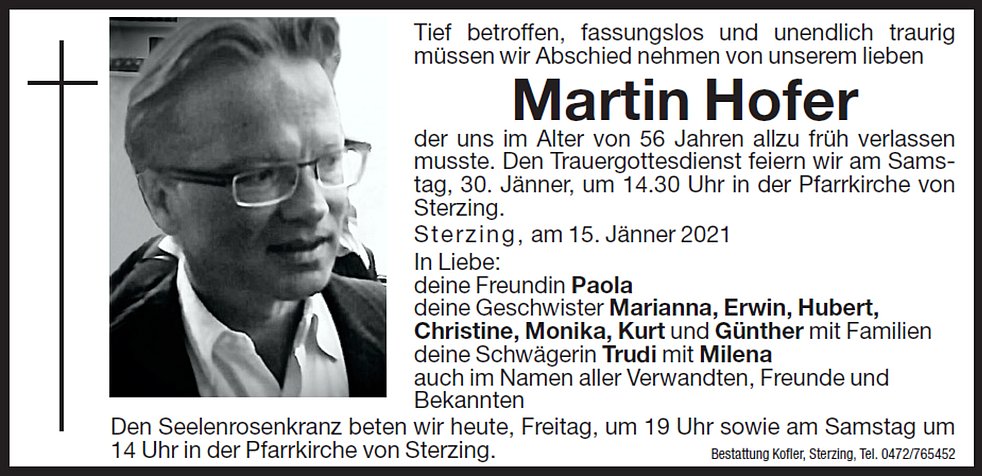 Tief betroffen, fassungslos und unendlich traurig müssen wir Abschied nehmen von unserem lieben

Martin Hofer

der uns im Alter von 56 Jahren allzu früh verlassen musste. Den Trauergottesdienst feiern wir am Samstag, 30. Jänner, um 14.30 Uhr in der Pfarrkirche von Sterzing.

Sterzing, am 15. Jänner 2021

In Liebe:
deine Freundin Paola
deine Geschwister Marianna, Erwin, Hubert, Christine, Monika, Kurt und Günther mit Familien
deine Schwägerin Trudi mit Milena
auch im Namen aller Verwandten, Freunde und Bekannten

Den Seelenrosenkranz beten wir heute, Freitag, um 19 Uhr sowie am Samstag um 14 Uhr in der Pfarrkirche von Sterzing.

Bestattung Kofler, Sterzing, Tel. 0472/765452